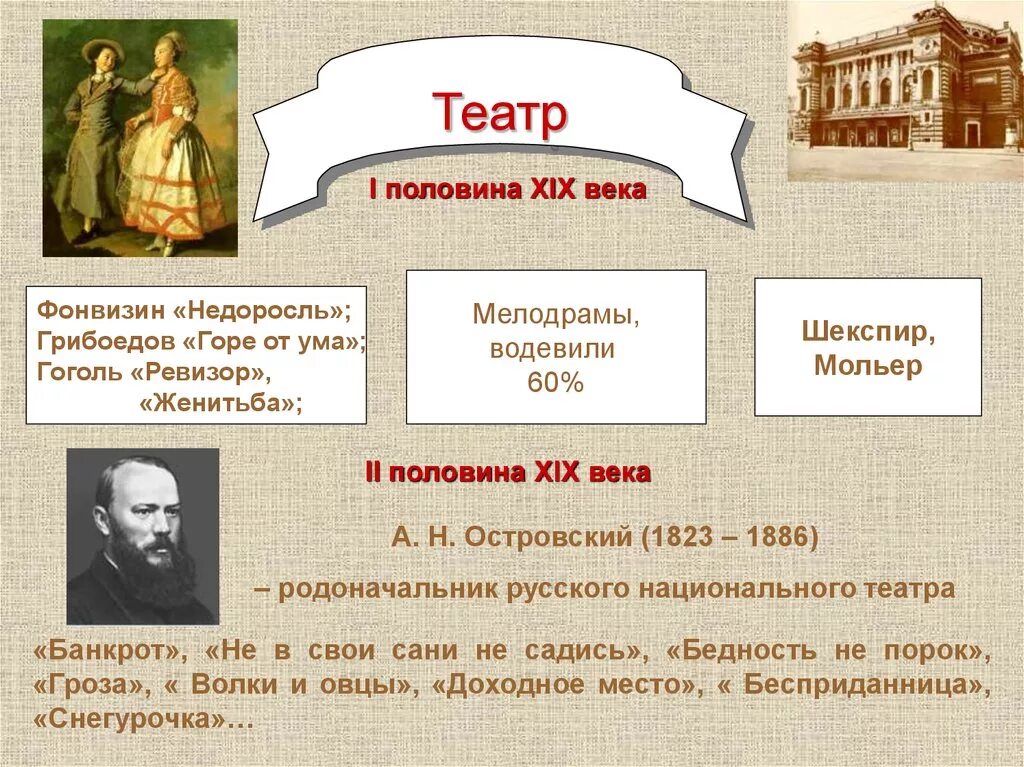 Театр

I половина XIX века

Фонвизин «Недоросль»;
Грибоедов «Горе от ума»;
Гоголь «Ревизор»,
«Женитьба»;

Мелодрамы,
водевили
60%

Шекспир,
Мольер

II половина XIX века

А. Н. Островский (1823 – 1886)

– родоначальник русского национального театра

«Банкрот», «Не в свои сани не садись», «Бедность не порок», «Гроза», « Волки и овцы», «Доходное место», « Бесприданница», «Снегурочка»…